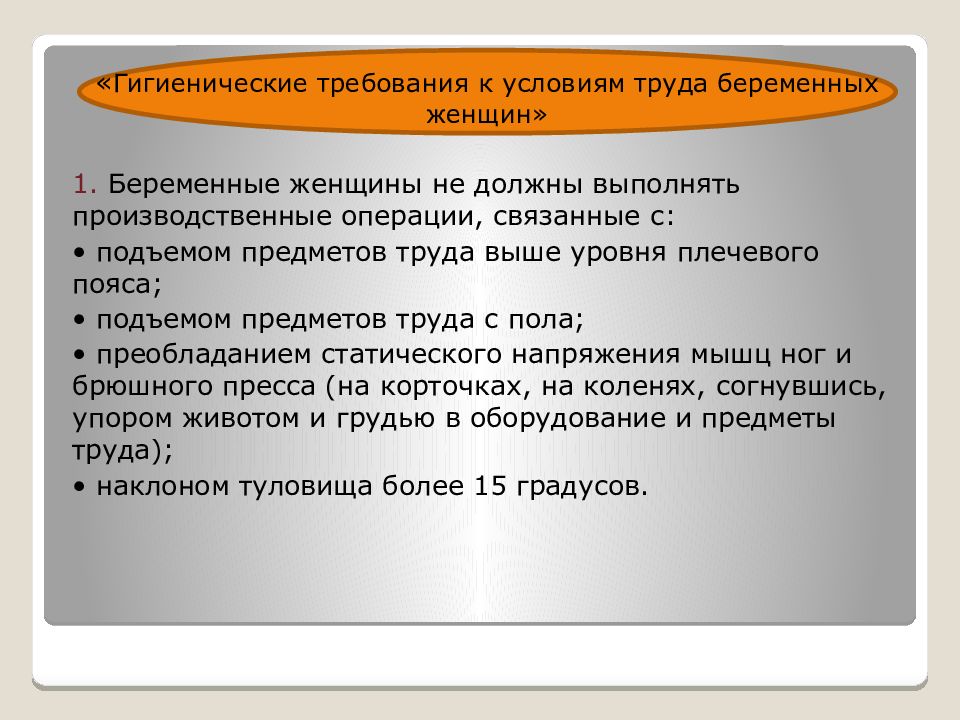 «Гигиенические требования к условиям труда беременных женщин»

1. Беременные женщины не должны выполнять производственные операции, связанные с:

• подъемом предметов труда выше уровня плечевого пояса;

• подъемом предметов труда с пола;

• преобладанием статического напряжения мышц ног и брюшного пресса (на корточках, на коленях, согнувшись, упором животом и грудью в оборудование и предметы труда);

• наклоном туловища более 15 градусов.